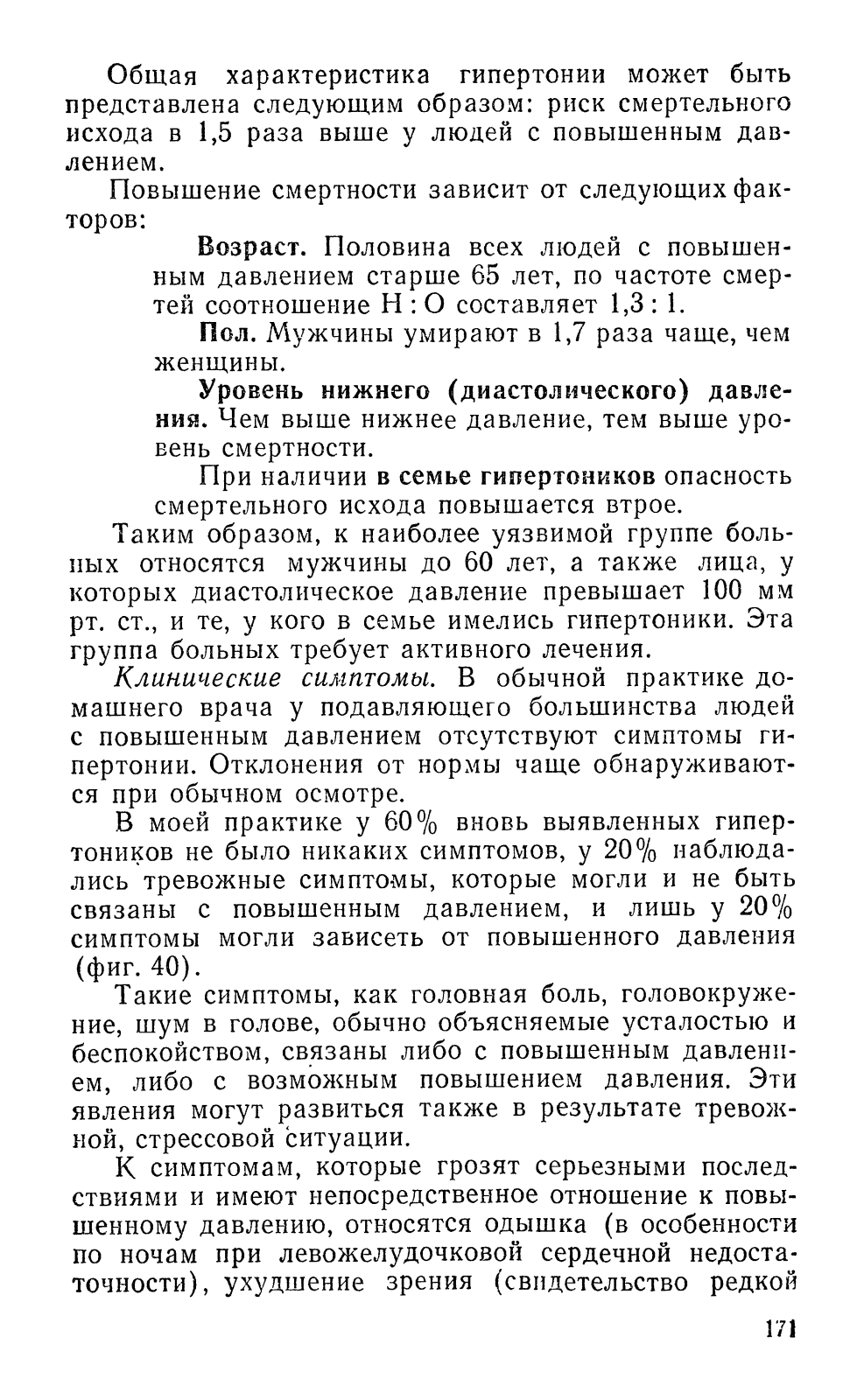 Общая характеристика гипертонии может быть представлена следующим образом: риск смертельного исхода в 1,5 раза выше у людей с повышенным давлением.

Повышение смертности зависит от следующих факторов:

Возраст. Половина всех людей с повышенным давлением старше 65 лет, по частоте смертей соотношение Н : О составляет 1,3 : 1.

Пол. Мужчины умирают в 1,7 раза чаще, чем женщины.

Уровень нижнего (диастолического) давления. Чем выше нижнее давление, тем выше уровень смертности.

При наличии в семье гипертоников опасность смертельного исхода повышается втрое.

Таким образом, к наиболее уязвимой группе больных относятся мужчины до 60 лет, а также лица, у которых диастолическое давление превышает 100 мм рт. ст., и те, у кого в семье имелись гипертоники. Эта группа больных требует активного лечения.

Клинические симптомы. В обычной практике домашнего врача у подавляющего большинства людей с повышенным давлением отсутствуют симптомы гипертонии. Отклонения от нормы чаще обнаруживаются при обычном осмотре.

В моей практике у 60% вновь выявленных гипертоников не было никаких симптомов, у 20% наблюдались тревожные симптомы, которые могли и не быть связаны с повышенным давлением, и лишь у 20% симптомы могли зависеть от повышенного давления (фиг. 40).

Такие симптомы, как головная боль, головокружение, шум в голове, обычно объясняемые усталостью и беспокойством, связаны либо с повышенным давлением, либо с возможным повышением давления. Эти явления могут развиться также в результате тревожной, стрессовой ситуации.

К симптомам, которые грозят серьезными последствиями и имеют непосредственное отношение к повышенному давлению, относятся одышка (в особенности по ночам при левожелудочковой сердечной недостаточности), ухудшение зрения (свидетельство редкой

171